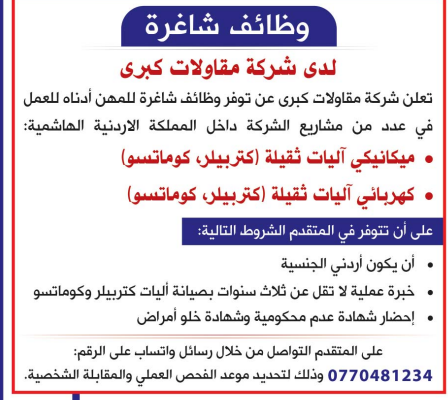 وظائف شاغرة

لدى شركة مقاولات كبرى

تعلن شركة مقاولات كبرى عن توفر وظائف شاغرة للمهن أدناه للعمل في عدد من مشاريع الشركة داخل المملكة الاردنية الهاشمية:

• ميكانيكي آليات ثقيلة (كتربيلر، كوماتسو)
• كهربائي آليات ثقيلة (كتربيلر، كوماتسو)

على أن تتوفر في المتقدم الشروط التالية:

• أن يكون أردني الجنسية
• خبرة عملية لا تقل عن ثلاث سنوات بصيانة أليات كتربيلر وكوماتسو
• إحضار شهادة عدم محكومية وشهادة خلو أمراض

على المتقدم التواصل من خلال رسائل واتساب على الرقم:
0770481234 وذلك لتحديد موعد الفحص العملي والمقابلة الشخصية.